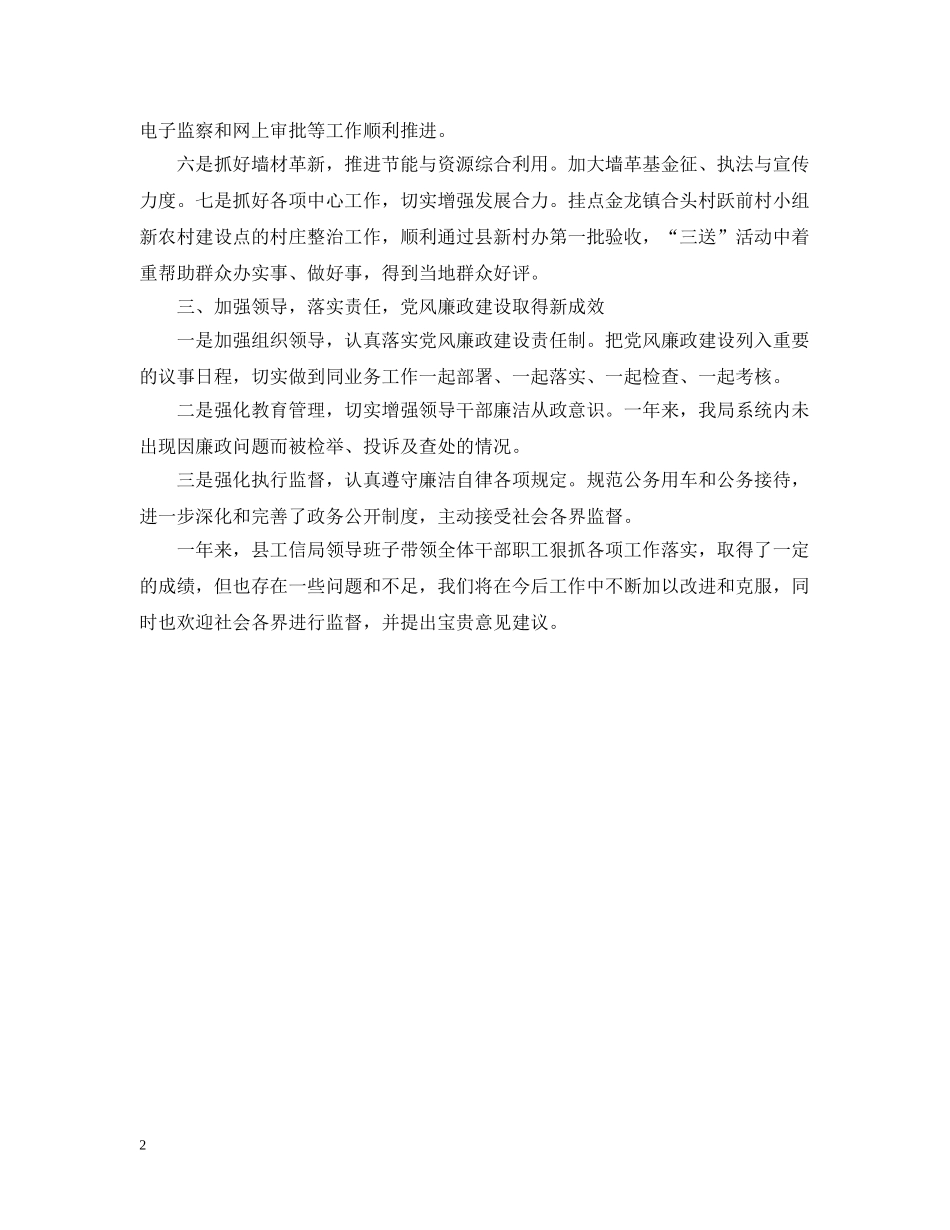 电子监察和网上审批等工作顺利推进。

六是抓好墙材革新，推进节能与资源综合利用。加大墙革基金征、执法与宣传力度。七是抓好各项中心工作，切实增强发展合力。挂点金龙镇合头村跃前村小组新农村建设点的村庄整治工作，顺利通过县新村办第一批验收，“三送”活动中着重帮助群众办实事、做好事，得到当地群众好评。

三、加强领导，落实责任，党风廉政建设取得新成效

一是加强组织领导，认真落实党风廉政建设责任制。把党风廉政建设列入重要的议事日程，切实做到同业务工作一起部署、一起落实、一起检查、一起考核。

二是强化教育管理，切实增强领导干部廉洁从政意识。一年来，我局系统内未出现因廉政问题而被检举、投诉及查处的情况。

三是强化执行监督，认真遵守廉洁自律各项规定。规范公务用车和公务接待，进一步深化和完善了政务公开制度，主动接受社会各界监督。

一年来，县工信局领导班子带领全体干部职工狠抓各项工作落实，取得了一定的成绩，但也存在一些问题和不足，我们将在今后工作中不断加以改进和克服，同时也欢迎社会各界进行监督，并提出宝贵意见建议。

2